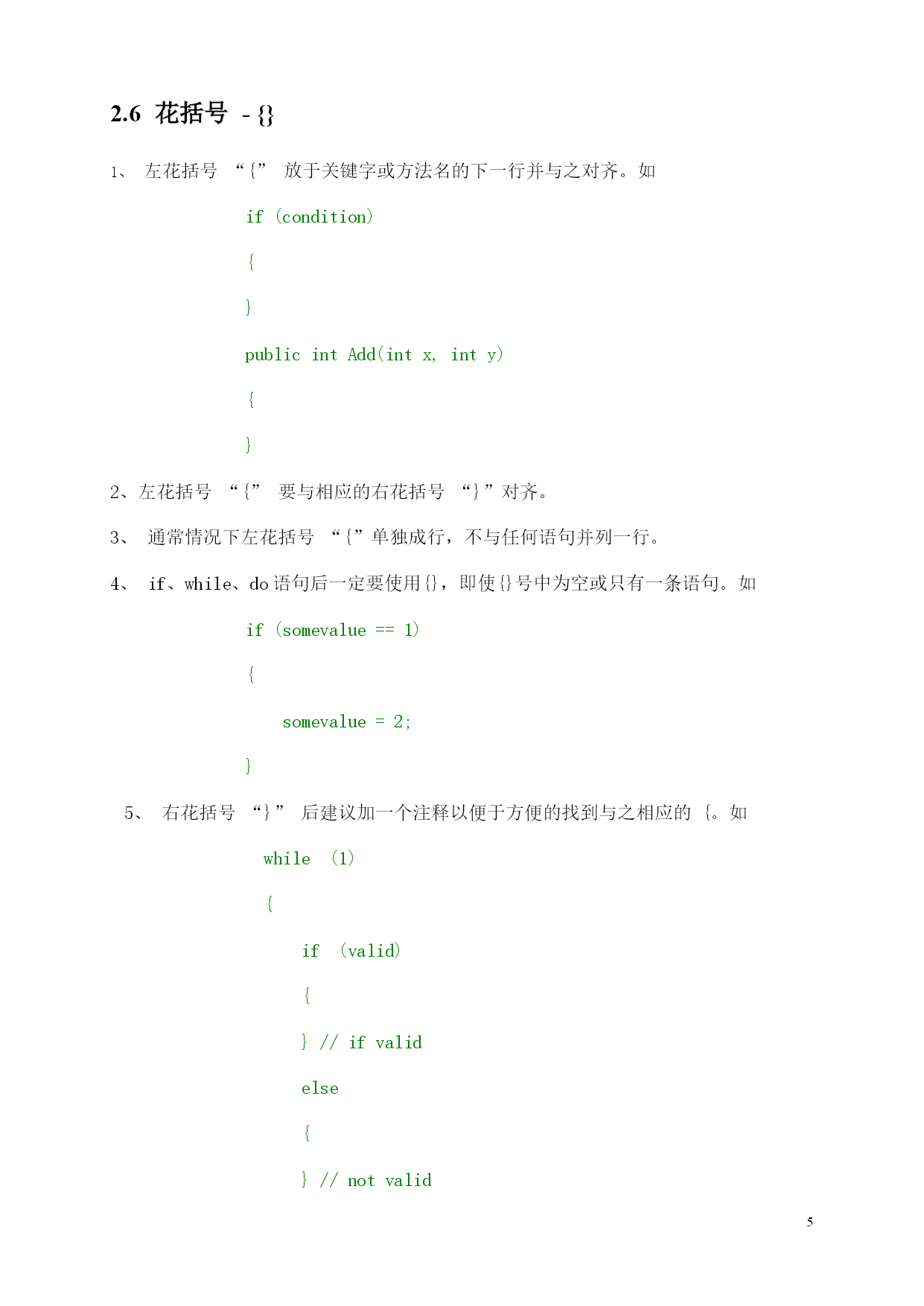 2.6 花括号 - {}

1、 左花括号 “{” 放于关键字或方法名的下一行并与之对齐。如

if (condition)

{

}

public int Add(int x, int y)

{

}

2、左花括号 “{” 要与相应的右花括号 “}”对齐。

3、 通常情况下左花括号 “{”单独成行，不与任何语句并列一行。

4、 if、while、do 语句后一定要使用{}，即使{}号中为空或只有一条语句。如

if (somevalue == 1)

{

somevalue = 2;

}

5、 右花括号 “}” 后建议加一个注释以便于方便的找到与之相应的 {。如

while (1)

{

if (valid)

{

} // if valid

else

{

} // not valid

5